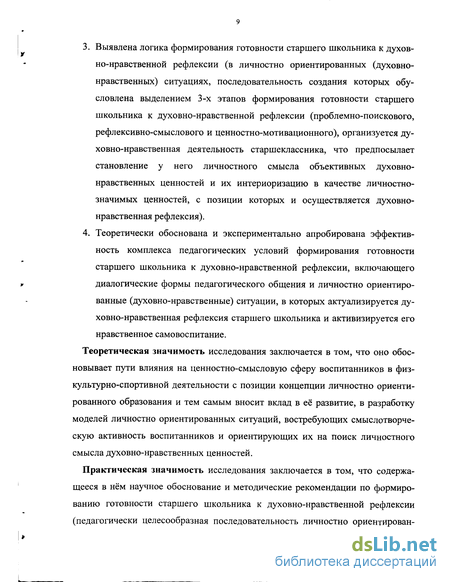 9

3. Выявлена логика формирования готовности старшего школьника к духовно-нравственной рефлексии (в личностно ориентированных (духовно-нравственных) ситуациях, последовательность создания которых обусловлена выделением 3-х этапов формирования готовности старшего школьника к духовно-нравственной рефлексии (проблемно-поискового, рефлексивно-смыслового и ценностно-мотивационного), организуется духовно-нравственная деятельность старшеклассника, что предпосылает становление у него личностного смысла объективных духовно-нравственных ценностей и их интериоризацию в качестве личностно-значимых ценностей, с позиции которых и осуществляется духовно-нравственная рефлексия).

4. Теоретически обоснована и экспериментально апробирована эффективность комплекса педагогических условий формирования готовности старшего школьника к духовно-нравственной рефлексии, включающего диалогические формы педагогического общения и личностно ориентированные (духовно-нравственные) ситуации, в которых актуализируется духовно-нравственная рефлексия старшего школьника и активизируется его нравственное самовоспитание.

Теоретическая значимость исследования заключается в том, что оно обосновывает пути влияния на ценностно-смысловую сферу воспитанников в физкультурно-спортивной деятельности с позиции концепции личностно ориентированного образования и тем самым вносит вклад в её развитие, в разработку моделей личностно ориентированных ситуаций, востребующих смыслотворческую активность воспитанников и ориентирующих их на поиск личностного смысла духовно-нравственных ценностей.

Практическая значимость исследования заключается в том, что содержащееся в нём научное обоснование и методические рекомендации по формированию готовности старшего школьника к духовно-нравственной рефлексии (педагогически целесообразная последовательность личностно ориентирован-

dsLib.net
библиотека диссертаций